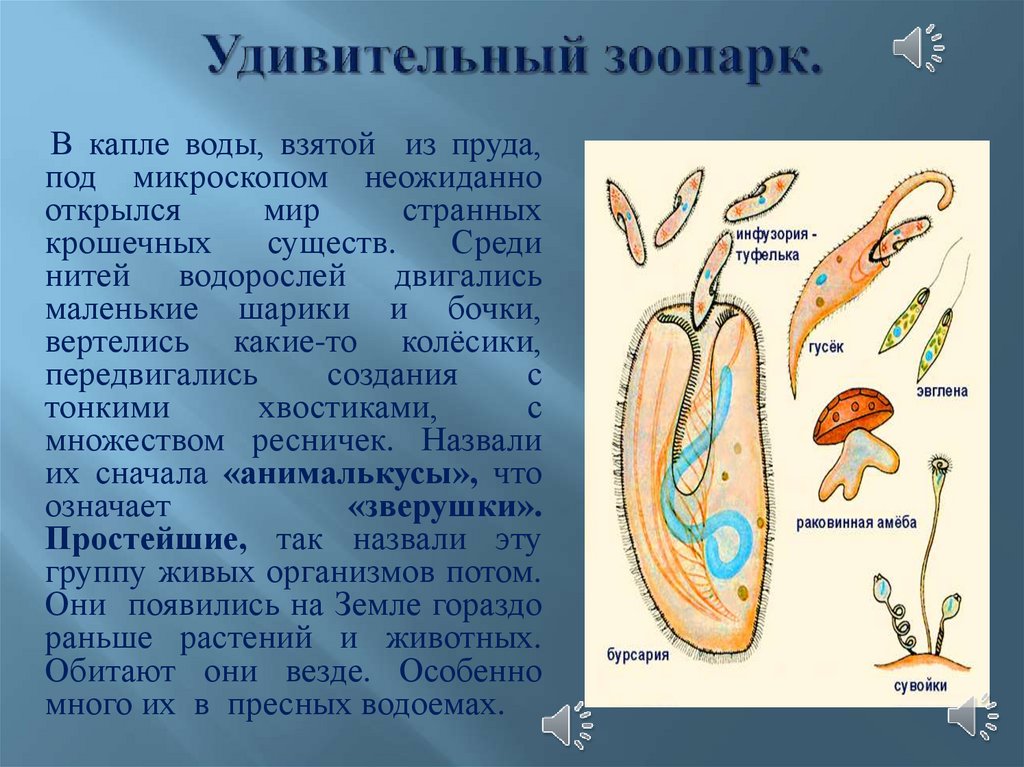 Удивительный зоопарк.

В капле воды, взятой из пруда, под микроскопом неожиданно открылся мир странных крошечных существ. Среди нитей водорослей двигались маленькие шарики и бочки, вертелись какие-то колёсики, передвигались создания с тонкими хвостиками, с множеством ресничек. Назвали их сначала «анималькусы», что означает «зверушки». Простейшие, так назвали эту группу живых организмов потом. Они появились на Земле гораздо раньше растений и животных. Обитают они везде. Особенно много их в пресных водоемах.

инфузория - туфелька
гусёк
эвглена
раковинная амёба
бурсария
сувойки